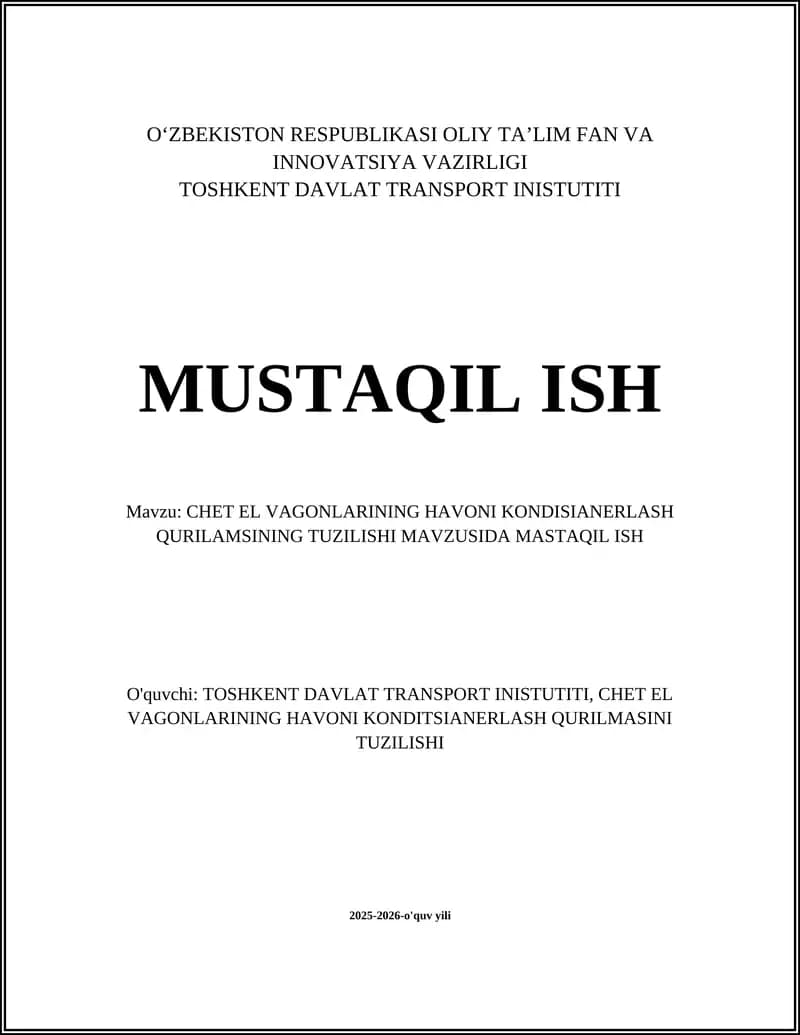 O‘ZBEKISTON RESPUBLIKASI OLIY TA’LIM FAN VA INNOVATSIYA VAZIRLIGI
TOSHKENT DAVLAT TRANSPORT INISTUTITI

MUSTAQIL ISH

Mavzu: CHET EL VAGONLARINING HAVONI KONDISIANERLASH QURILAMSINING TUZILISHI MAVZUSIDA MASTAQIL ISH

O'quvchi: TOSHKENT DAVLAT TRANSPORT INISTUTITI, CHET EL VAGONLARINING HAVONI KONDITSIANERLASH QURILMASINI TUZILISHI

2025-2026-o'quv yili